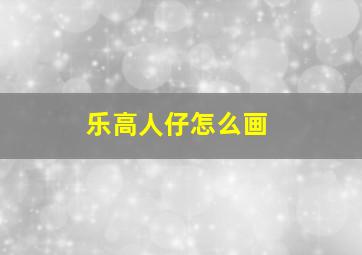 乐高人仔怎么画